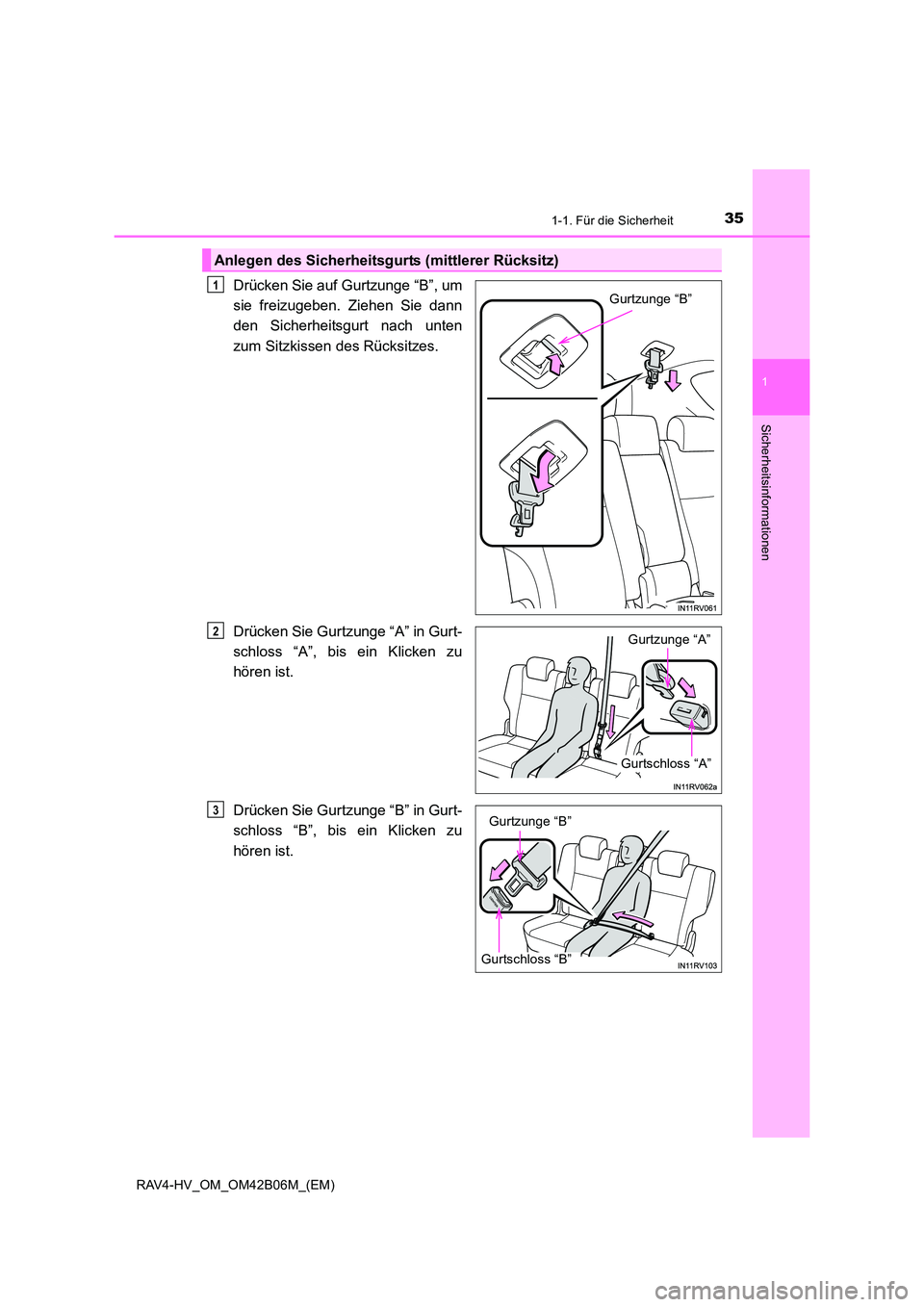 1-1. Für die Sicherheit

35

1

Sicherheitsinformationen

Anlegen des Sicherheitsgurts (mittlerer Rücksitz)

1

Drücken Sie auf Gurtzunge “B”, um sie freizugeben. Ziehen Sie dann den Sicherheitsgurt nach unten zum Sitzkissen des Rücksitzes.

Gurtzunge “B”

IN11RV061

2

Drücken Sie Gurtzunge “A” in Gurtschloss “A”, bis ein Klicken zu hören ist.

Gurtzunge “A”

Gurtschloss “A”

IN11RV062a

3

Drücken Sie Gurtzunge “B” in Gurtschloss “B”, bis ein Klicken zu hören ist.

Gurtzunge “B”

Gurtschloss “B”

IN11RV103

RAV4-HV_OM_OM42B06M_(EM)

carmanualsonline.info